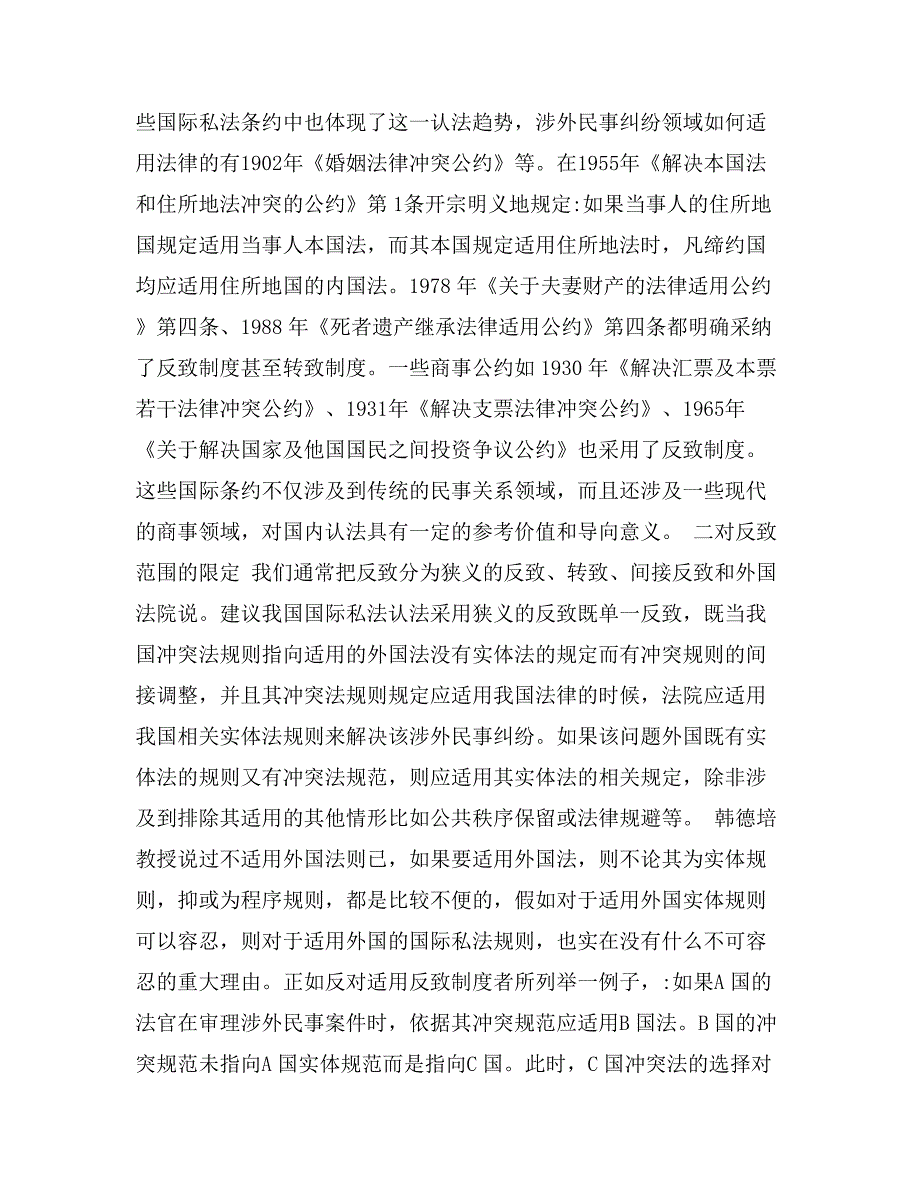 些国际私法条约中也体现了这一认法趋势，涉外民事纠纷领域如何适用法律的有1902年《婚姻法律冲突公约》等。在1955年《解决本国法和住所地法冲突的公约》第 1条开宗明义地规定:如果当事人的住所地国规定适用当事人本国法，而其本国规定适用住所地法时，凡缔约国均应适用住所地国的内国法。1978 年《关于夫妻财产的法律适用公约》第四条、1988 年《死者遗产继承法律适用公约》第四条都明确采纳了反致制度甚至转致制度。一些商事公约如 1930 年《解决汇票及本票若干法律冲突公约》、1931年《解决支票法律冲突公约》、1965年《关于解决国家及他国国民之间投资争议公约》也采用了反致制度。这些国际条约不仅涉及到传统的民事关系领域，而且还涉及一些现代的商事领域，对国内认法具有一定的参考价值和导向意义。 二对反致范围的限定 我们通常把反致分为狭义的反致、转致、间接反致和外国法院说。建议我国国际私法认法采用狭义的反致既单一反致，既当我国冲突法规则指向适用的外国法没有实体法的规定而有冲突规则的间接调整，并且其冲突法规则规定应适用我国法律的时候，法院应适用我国相关实体法规则来解决该涉外民事纠纷。如果该问题外国既有实体法的规则又有冲突法规范，则应适用其实体法的相关规定，除非涉及到排除其适用的其他情形比如公共秩序保留或法律规避等。 韩德培教授说过不适用外国法则已，如果要适用外国法，则不论其为实体规则，抑或为程序规则，都是比较不便的，假如对于适用外国实体规则可以容忍，则对于适用外国的国际私法规则，也实在没有什么不可容忍的重大理由。正如反对适用反致制度者所列举一例子，:如果A 国的法官在审理涉外民事案件时，依据其冲突规范应适用B 国法。B 国的冲突规范未指向A 国实体规范而是指向C 国。此时，C 国冲突法的选择对